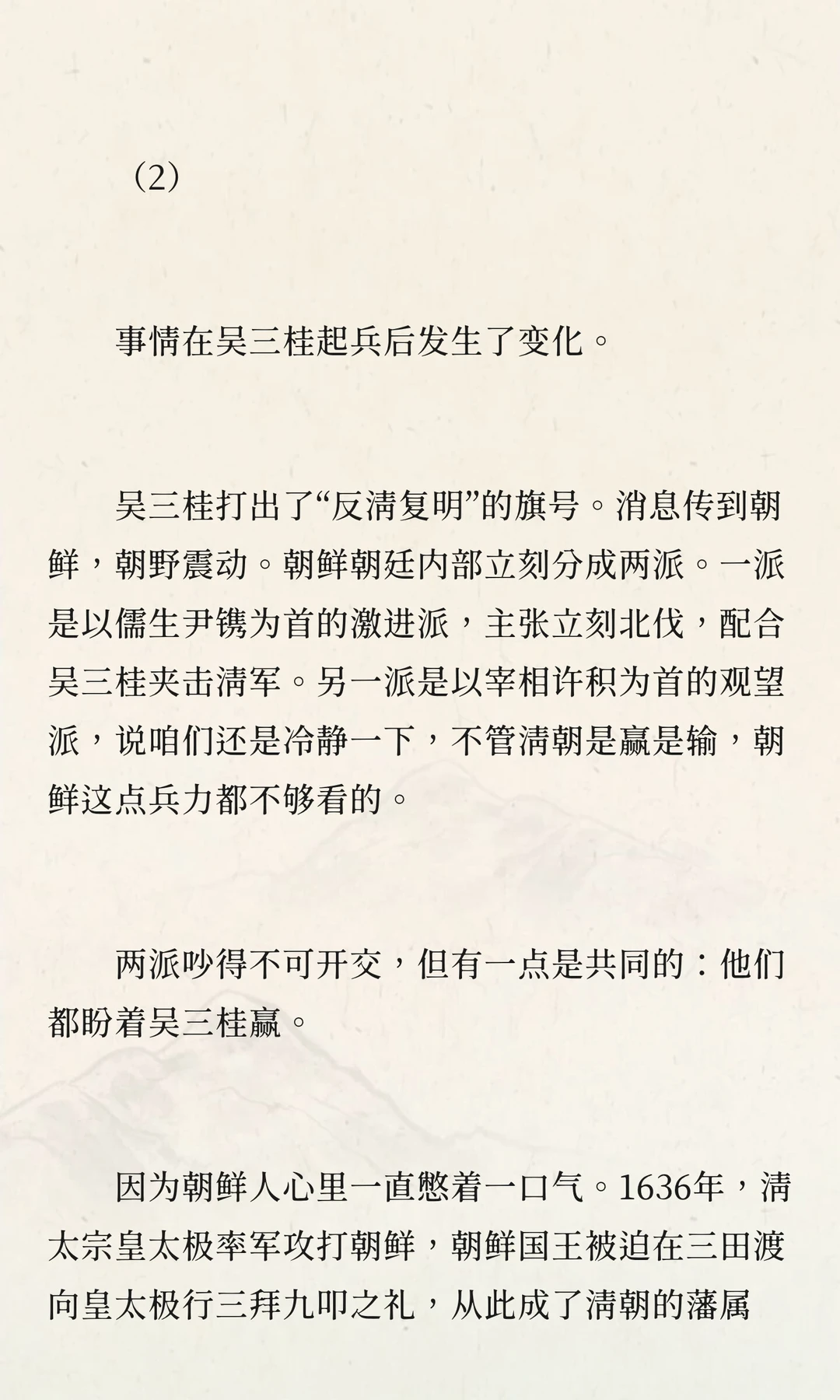 （2）

事情在吴三桂起兵后发生了变化。

吴三桂打出了“反清复明”的旗号。消息传到朝鲜，朝野震动。朝鲜朝廷内部立刻分成两派。一派是以儒生尹镌为首的激进派，主张立刻北伐，配合吴三桂夹击清军。另一派是以宰相许积为首的观望派，说咱们还是冷静一下，不管清朝是赢是输，朝鲜这点兵力都不够看的。

两派吵得不可开交，但有一点是共同的：他们都盼着吴三桂赢。

因为朝鲜人心里一直憋着一口气。1636年，清太宗皇太极率军攻打朝鲜，朝鲜国王被迫在三田渡向皇太极行三拜九叩之礼，从此成了清朝的藩属